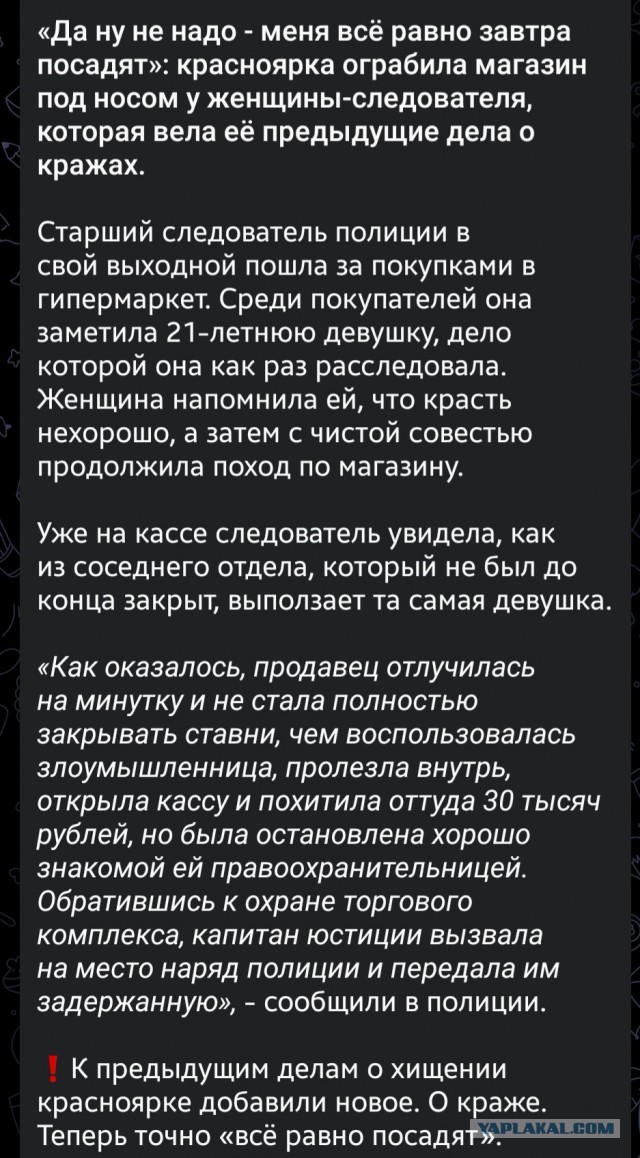 «Да ну не надо - меня всё равно завтра посадят»: красноярка ограбила магазин под носом у женщины-следователя, которая вела её предыдущие дела о кражах.

Старший следователь полиции в свой выходной пошла за покупками в гипермаркет. Среди покупателей она заметила 21-летнюю девушку, дело которой она как раз расследовала. Женщина напомнила ей, что красть нехорошо, а затем с чистой совестью продолжила поход по магазину.

Уже на кассе следователь увидела, как из соседнего отдела, который не был до конца закрыт, выползает та самая девушка.

«Как оказалось, продавец отлучилась на минутку и не стала полностью закрывать ставни, чем воспользовалась злоумышленница, пролезла внутрь, открыла кассу и похитила оттуда 30 тысяч рублей, но была остановлена хорошо знакомой ей правоохранительницей. Обратившись к охране торгового комплекса, капитан юстиции вызвала на место наряд полиции и передала им задержанную», - сообщили в полиции.

❗ К предыдущим делам о хищении красноярке добавили новое. О краже. Теперь точно «всё равно посадят».

YAPLAKAL.COM